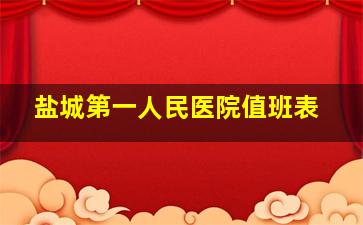 盐城第一人民医院值班表